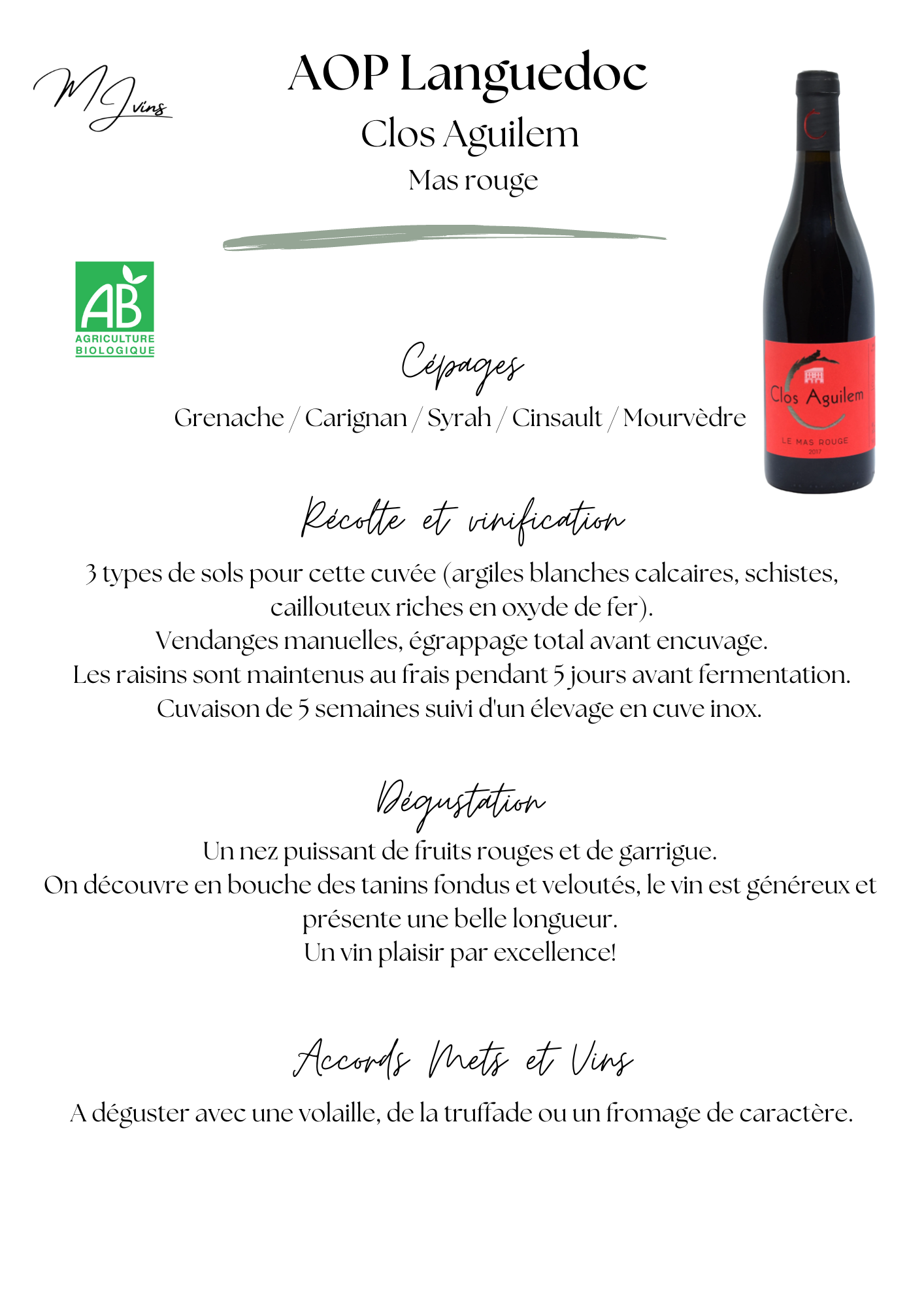 MJ vins

AOP Languedoc
Clos Aguilem
Mas rouge

AB
AGRICULTURE BIOLOGIQUE

Clos Aguilem
LE MAS ROUGE
2017

Cépages
Grenache / Carignan / Syrah / Cinsault / Mourvèdre

Récolte et vinification
3 types de sols pour cette cuvée (argiles blanches calcaires, schistes, caillouteux riches en oxyde de fer).
Vendanges manuelles, égrappage total avant encuvage.
Les raisins sont maintenus au frais pendant 5 jours avant fermentation.
Cuvaison de 5 semaines suivi d'un élevage en cuve inox.

Dégustation
Un nez puissant de fruits rouges et de garrigue.
On découvre en bouche des tanins fondus et veloutés, le vin est généreux et présente une belle longueur.
Un vin plaisir par excellence!

Accords Mets et Vins
A déguster avec une volaille, de la truffade ou un fromage de caractère.